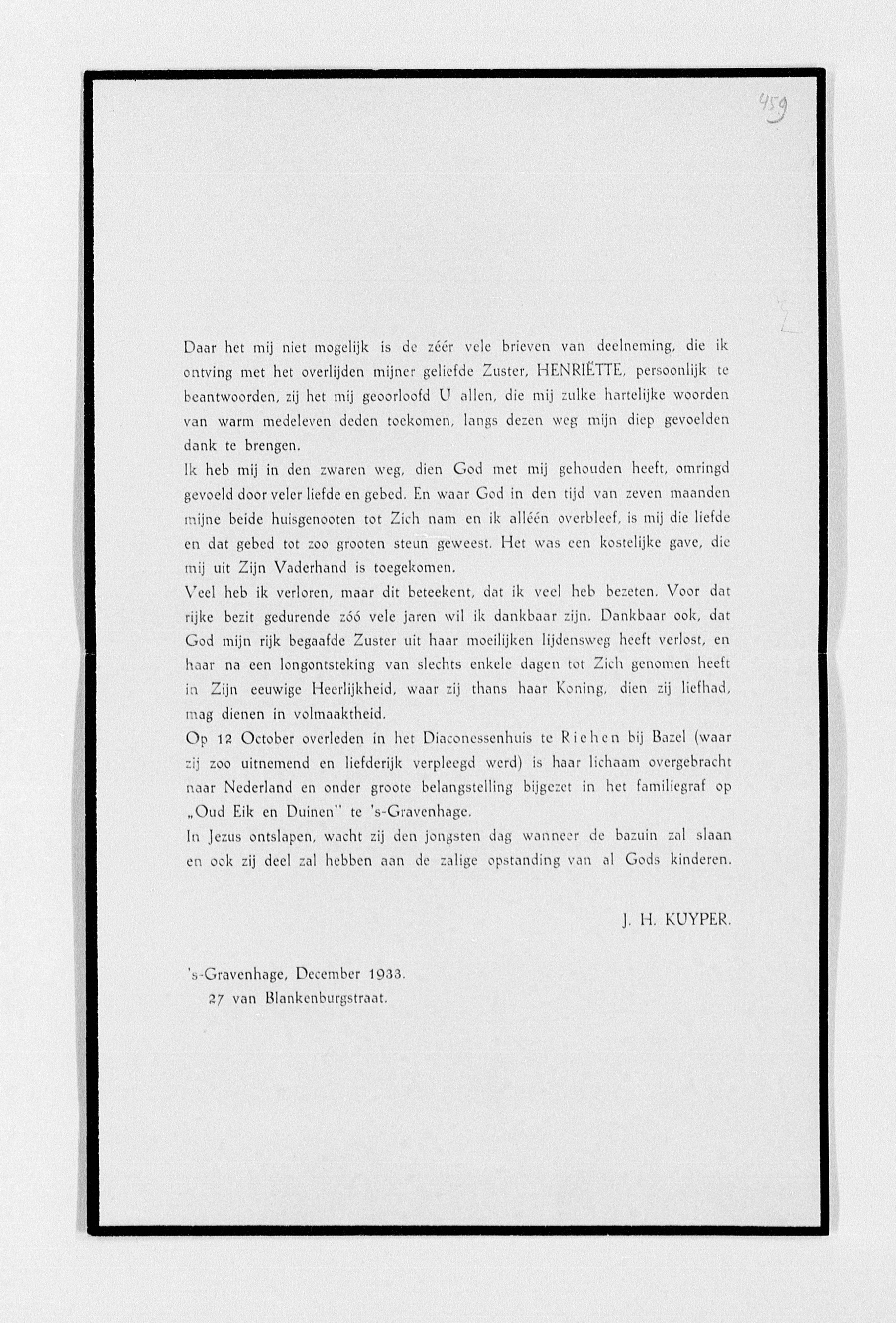 459

Daar het mij niet mogelijk is de zéér vele brieven van deelneming, die ik ontving met het overlijden mijner geliefde Zuster, HENRIËTTE, persoonlijk te beantwoorden, zij het mij geoorloofd U allen, die mij zulke hartelijke woorden van warm medeleven deden toekomen, langs dezen weg mijn diep gevoelden dank te brengen.
Ik heb mij in den zwaren weg, dien God met mij gehouden heeft, omringd gevoeld door veler liefde en gebed. En waar God in den tijd van zeven maanden mijne beide huisgenooten tot Zich nam en ik alléén overbleef, is mij die liefde en dat gebed tot zoo grooten steun geweest. Het was een kostelijke gave, die mij uit Zijn Vaderhand is toegekomen.
Veel heb ik verloren, maar dit beteekent, dat ik veel heb bezeten. Voor dat rijke bezit gedurende zóó vele jaren wil ik dankbaar zijn. Dankbaar ook, dat God mijn rijk begaafde Zuster uit haar moeilijken lijdensweg heeft verlost, en haar na een longontsteking van slechts enkele dagen tot Zich genomen heeft in Zijn eeuwige Heerlijkheid, waar zij thans haar Koning, dien zij liefhad, mag dienen in volmaaktheid.
Op 12 October overleden in het Diaconessenhuis te Riehen bij Bazel (waar zij zoo uitnemend en liefderijk verpleegd werd) is haar lichaam overgebracht naar Nederland en onder groote belangstelling bijgezet in het familiegraf op „Oud Eik en Duinen" te 's-Gravenhage.
In Jezus ontslapen, wacht zij den jongsten dag wanneer de bazuin zal slaan en ook zij deel zal hebben aan de zalige opstanding van al Gods kinderen.

J. H. KUYPER.

's-Gravenhage, December 1933.
27 van Blankenburgstraat.